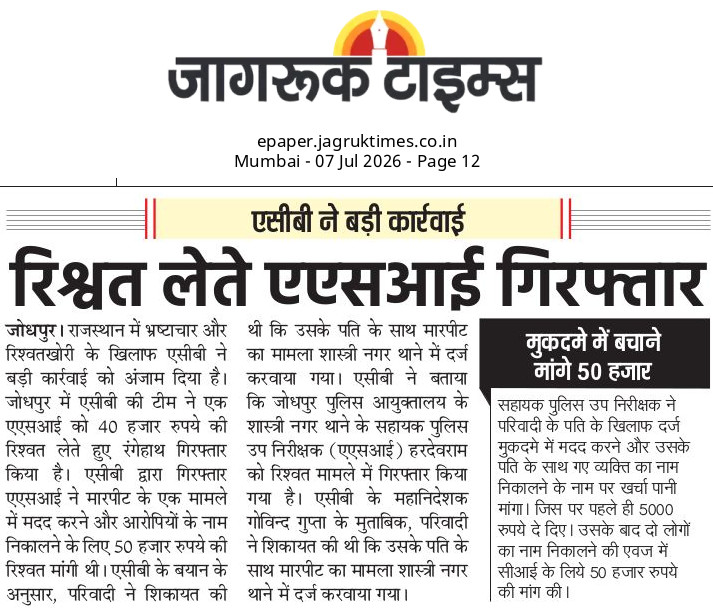 जागरूक टाइम्स

epaper.jagruktimes.co.in
Mumbai - 07 Jul 2026 - Page 12

एसीबी ने बड़ी कार्रवाई

रिश्वत लेते एएसआई गिरफ्तार

जोधपुर। राजस्थान में भ्रष्टाचार और रिश्वतखोरी के खिलाफ एसीबी ने बड़ी कार्रवाई को अंजाम दिया है। जोधपुर में एसीबी की टीम ने एक एएसआई को 40 हजार रुपये की रिश्वत लेते हुए रंगेहाथ गिरफ्तार किया है। एसीबी द्वारा गिरफ्तार एएसआई ने मारपीट के एक मामले में मदद करने और आरोपियों के नाम निकालने के लिए 50 हजार रुपये की रिश्वत मांगी थी। एसीबी के बयान के अनुसार, परिवादी ने शिकायत की थी कि उसके पति के साथ मारपीट का मामला शास्त्री नगर थाने में दर्ज करवाया गया। एसीबी ने बताया कि जोधपुर पुलिस आयुक्तालय के शास्त्री नगर थाने के सहायक पुलिस उप निरीक्षक (एएसआई) हरदेवराम को रिश्वत मामले में गिरफ्तार किया गया है। एसीबी के महानिदेशक गोविन्द गुप्ता के मुताबिक, परिवादी ने शिकायत की थी कि उसके पति के साथ मारपीट का मामला शास्त्री नगर थाने में दर्ज करवाया गया।

मुकदमे में बचाने मांगे 50 हजार

सहायक पुलिस उप निरीक्षक ने परिवादी के पति के खिलाफ दर्ज मुकदमे में मदद करने और उसके पति के साथ गए व्यक्ति का नाम निकालने के नाम पर खर्चा पानी मांगा। जिस पर पहले ही 5000 रुपये दे दिए। उसके बाद दो लोगों का नाम निकालने की एवज में सीआई के लिये 50 हजार रुपये की मांग की।